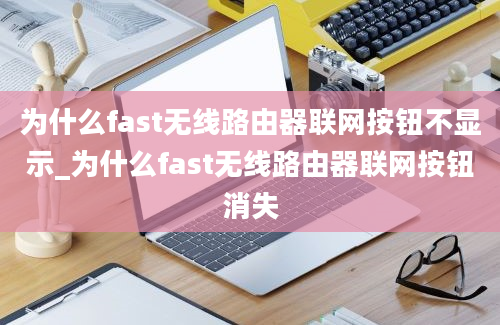 为什么fast无线路由器联网按钮不显示_为什么fast无线路由器联网按钮消失